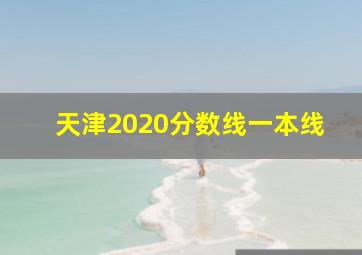 天津2020分数线一本线